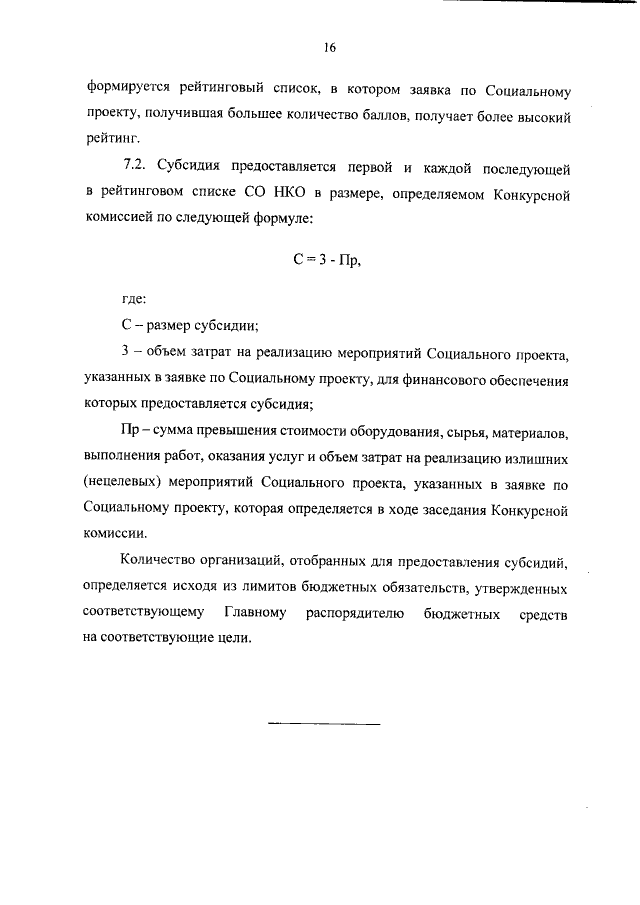 16

формируется рейтинговый список, в котором заявка по Социальному проекту, получившая большее количество баллов, получает более высокий рейтинг.

7.2. Субсидия предоставляется первой и каждой последующей в рейтинговом списке СО НКО в размере, определяемом Конкурсной комиссией по следующей формуле:

С = З - Пр,

где:

С – размер субсидии;

З – объем затрат на реализацию мероприятий Социального проекта, указанных в заявке по Социальному проекту, для финансового обеспечения которых предоставляется субсидия;

Пр – сумма превышения стоимости оборудования, сырья, материалов, выполнения работ, оказания услуг и объем затрат на реализацию излишних (нецелевых) мероприятий Социального проекта, указанных в заявке по Социальному проекту, которая определяется в ходе заседания Конкурсной комиссии.

Количество организаций, отобранных для предоставления субсидий, определяется исходя из лимитов бюджетных обязательств, утвержденных соответствующему Главному распорядителю бюджетных средств на соответствующие цели.